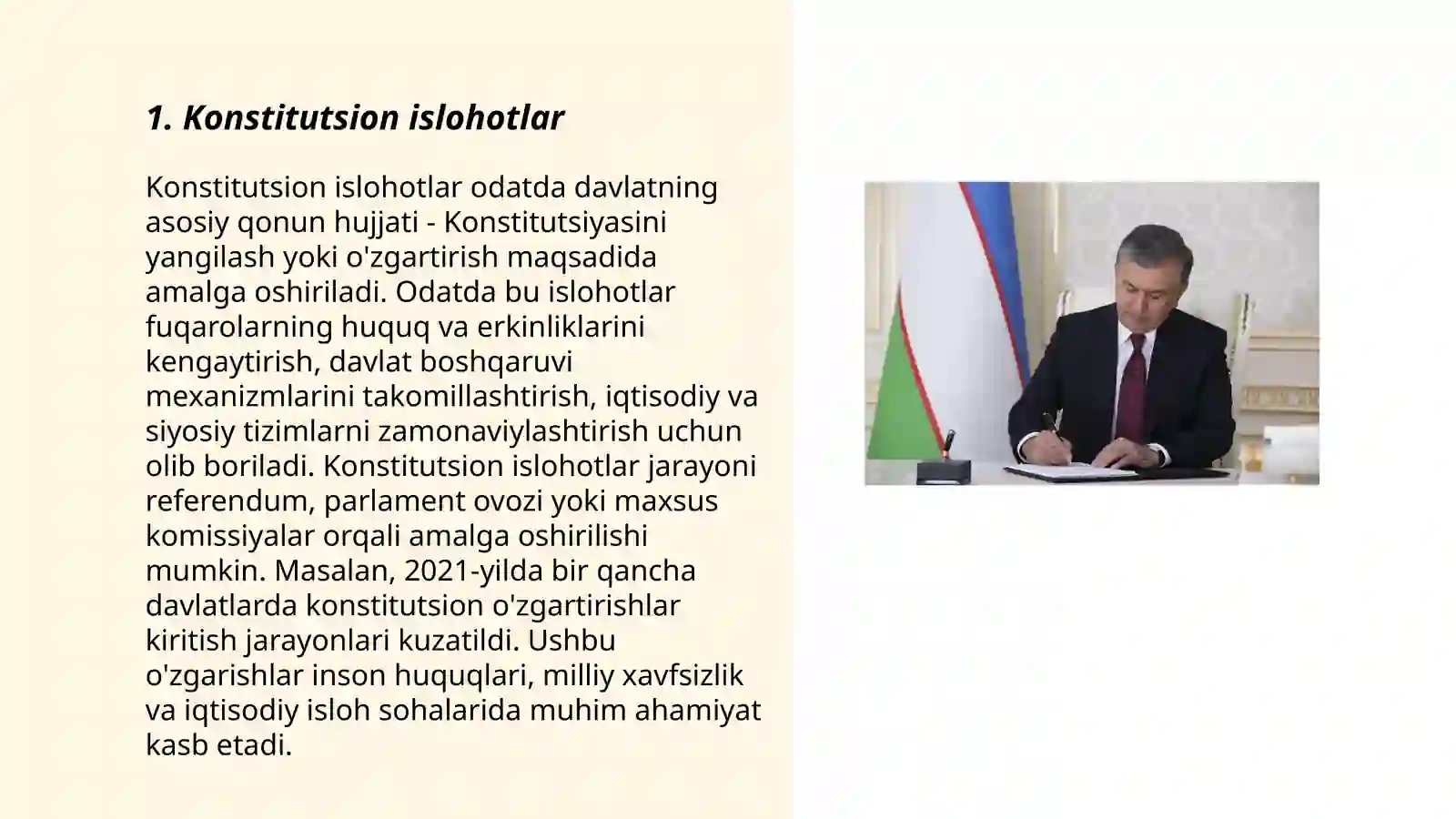 1. Konstitutsion islohotlar

Konstitutsion islohotlar odatda davlatning asosiy qonun hujjati - Konstitutsiyasini yangilash yoki o'zgartirish maqsadida amalga oshiriladi. Odatda bu islohotlar fuqarolarning huquq va erkinliklarini kengaytirish, davlat boshqaruvi mexanizmlarini takomillashtirish, iqtisodiy va siyosiy tizimlarni zamonaviylashtirish uchun olib boriladi. Konstitutsion islohotlar jarayoni referendum, parlament ovozi yoki maxsus komissiyalar orqali amalga oshirilishi mumkin. Masalan, 2021-yilda bir qancha davlatlarda konstitutsion o'zgartirishlar kiritish jarayonlari kuzatildi. Ushbu o'zgarishlar inson huquqlari, milliy xavfsizlik va iqtisodiy isloh sohalarida muhim ahamiyat kasb etadi.